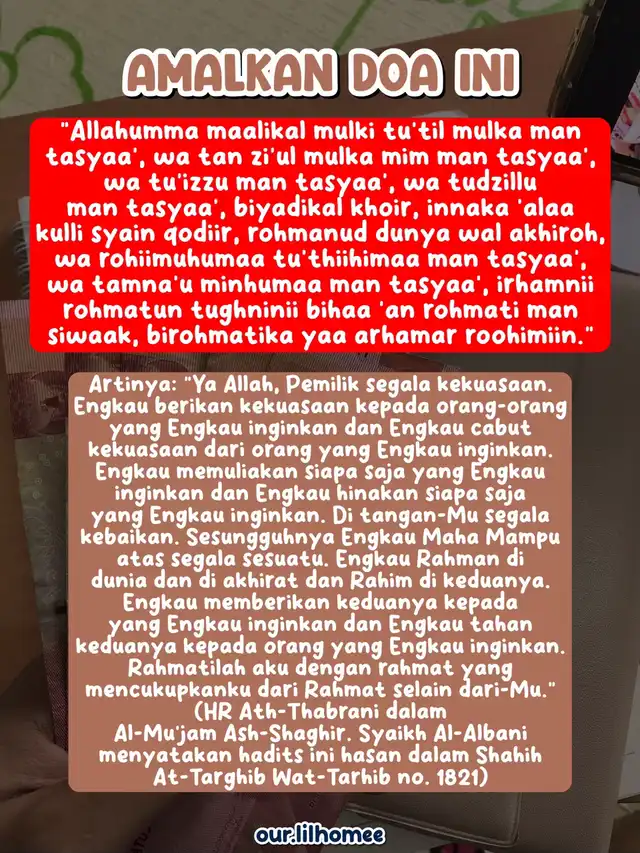 AMALKAN DOA INI

"Allahumma maalikal mulki tu'til mulka man tasyaa', wa tan zi'ul mulka mim man tasyaa', wa tu'izzu man tasyaa', wa tudzillu man tasyaa', biyadikal khoir, innaka 'alaa kulli syain qodiir, rohmanud dunya wal akhiroh, wa rohiimuhumaa tu'thiihimaa man tasyaa', wa tamna'u minhumaa man tasyaa', irhamnii rohmatun tughninii bihaa 'an rohmati man siwaak, birohmatika yaa arhamar roohimiin."

Artinya: "Ya Allah, Pemilik segala kekuasaan. Engkau berikan kekuasaan kepada orang-orang yang Engkau inginkan dan Engkau cabut kekuasaan dari orang yang Engkau inginkan. Engkau memuliakan siapa saja yang Engkau inginkan dan Engkau hinakan siapa saja yang Engkau inginkan. Di tangan-Mu segala kebaikan. Sesungguhnya Engkau Maha Mampu atas segala sesuatu. Engkau Rahman di dunia dan di akhirat dan Rahim di keduanya. Engkau memberikan keduanya kepada yang Engkau inginkan dan Engkau tahan keduanya kepada orang yang Engkau inginkan. Rahmatilah aku dengan rahmat yang mencukupkanku dari Rahmat selain dari-Mu." (HR Ath-Thabrani dalam Al-Mu'jam Ash-Shaghir. Syaikh Al-Albani menyatakan hadits ini hasan dalam Shahih At-Targhib Wat-Tarhib no. 1821)

our.lilhomee